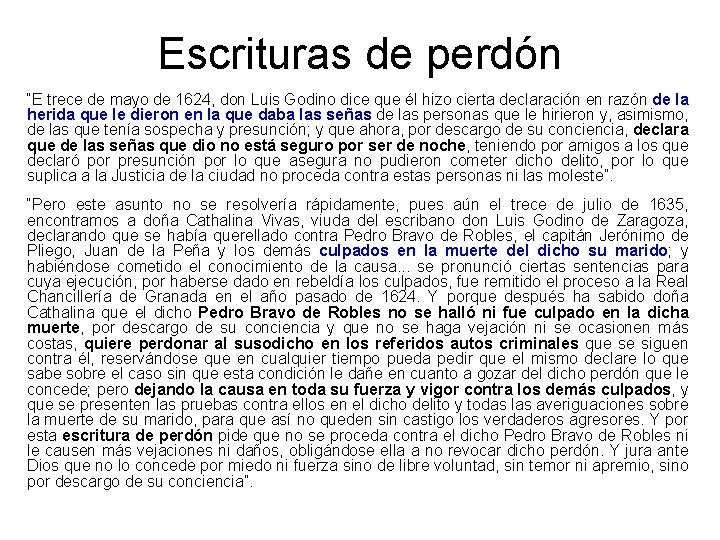 Escrituras de perdón

"E trece de mayo de 1624, don Luis Godino dice que él hizo cierta declaración en razón de la herida que le dieron en la que daba las señas de las personas que le hirieron y, asimismo, de las que tenía sospecha y presunción; y que ahora, por descargo de su conciencia, declara que de las señas que dio no está seguro por ser de noche, teniendo por amigos a los que declaró por presunción por lo que asegura no pudieron cometer dicho delito, por lo que suplica a la Justicia de la ciudad no proceda contra estas personas ni las moleste".

"Pero este asunto no se resolvería rápidamente, pues aún el trece de julio de 1635, encontramos a doña Cathalina Vivas, viuda del escribano don Luis Godino de Zaragoza, declarando que se había querellado contra Pedro Bravo de Robles, el capitán Jerónimo de Pliego, Juan de la Peña y los demás culpados en la muerte del dicho su marido; y habiéndose cometido el conocimiento de la causa... se pronunció ciertas sentencias para cuya ejecución, por haberse dado en rebeldía los culpados, fue remitido el proceso a la Real Chancillería de Granada en el año pasado de 1624. Y porque después ha sabido doña Cathalina que el dicho Pedro Bravo de Robles no se halló ni fue culpado en la dicha muerte, por descargo de su conciencia y que no se haga vejación ni se ocasionen más costas, quiere perdonar al susodicho en los referidos autos criminales que se siguen contra él, reservándose que en cualquier tiempo pueda pedir que el mismo declare lo que sabe sobre el caso sin que esta condición le dañe en cuanto a gozar del dicho perdón que le concede; pero dejando la causa en toda su fuerza y vigor contra los demás culpados, y que se presenten las pruebas contra ellos en el dicho delito y todas las averiguaciones sobre la muerte de su marido, para que así no queden sin castigo los verdaderos agresores. Y por esta escritura de perdón pide que no se proceda contra el dicho Pedro Bravo de Robles ni le causen más vejaciones ni daños, obligándose ella a no revocar dicho perdón. Y jura ante Dios que no lo concede por miedo ni fuerza sino de libre voluntad, sin temor ni apremio, sino por descargo de su conciencia".